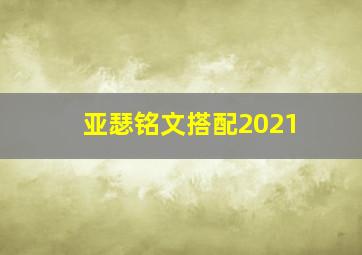 亚瑟铭文搭配2021